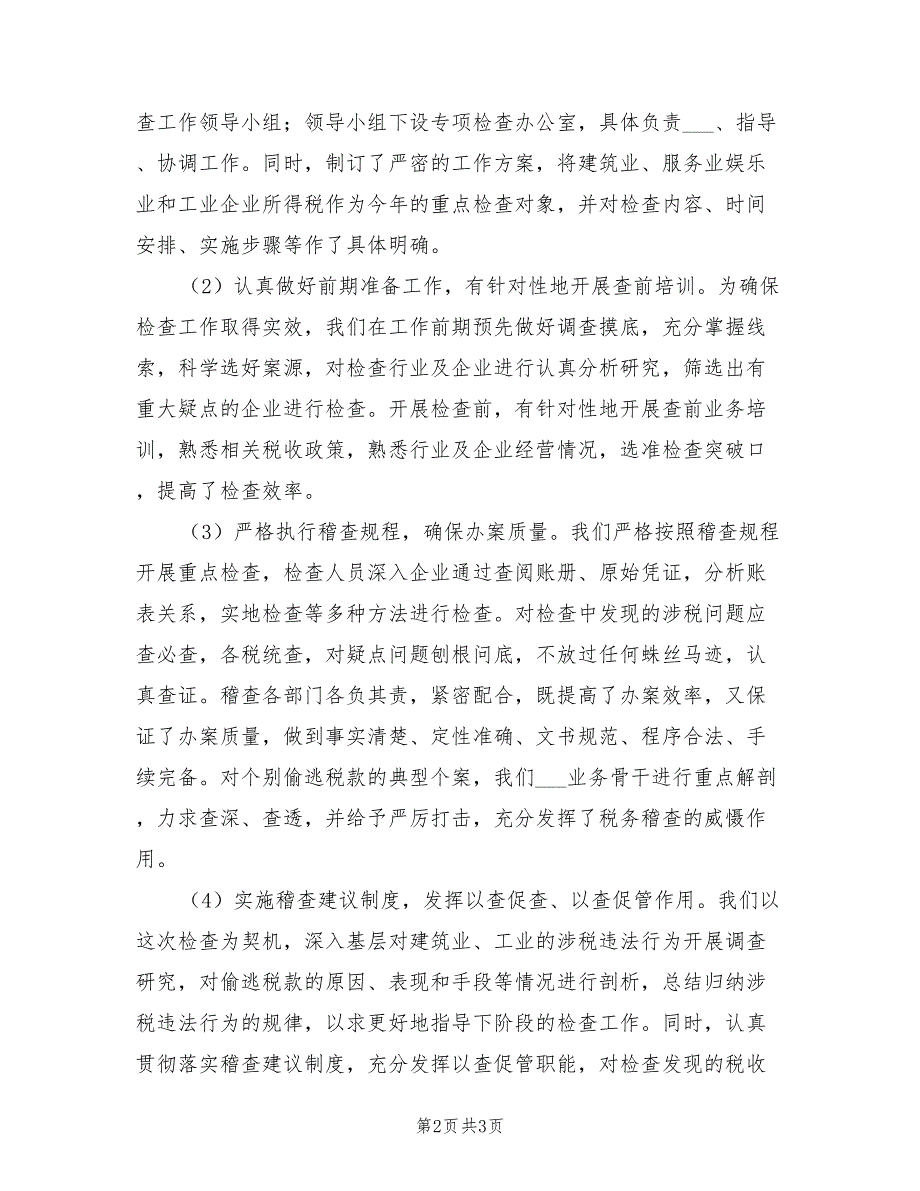 查工作领导小组；领导小组下设专项检查办公室，具体负责___、指导、协调工作。同时，制订了严密的工作方案，将建筑业、服务业娱乐业和工业企业所得税作为今年的重点检查对象，并对检查内容、时间安排、实施步骤等作了具体明确。

（2）认真做好前期准备工作，有针对性地开展查前培训。为确保检查工作取得实效，我们在工作前期预先做好调查摸底，充分掌握线索，科学选好案源，对检查行业及企业进行认真分析研究，筛选出有重大疑点的企业进行检查。开展检查前，有针对性地开展查前业务培训，熟悉相关税收政策，熟悉行业及企业经营情况，选准检查突破口，提高了检查效率。

（3）严格执行稽查规程，确保办案质量。我们严格按照稽查规程开展重点检查，检查人员深入企业通过查阅账册、原始凭证，分析账表关系，实地检查等多种方法进行检查。对检查中发现的涉税问题应查必查，各税统查，对疑点问题刨根问底，不放过任何蛛丝马迹，认真查证。稽查各部门各负其责，紧密配合，既提高了办案效率，又保证了办案质量，做到事实清楚、定性准确、文书规范、程序合法、手续完备。对个别偷逃税款的典型个案，我们___业务骨干进行重点解剖，力求查深、查透，并给予严厉打击，充分发挥了税务稽查的威慑作用。

（4）实施稽查建议制度，发挥以查促查、以查促管作用。我们以这次检查为契机，深入基层对建筑业、工业的涉税违法行为开展调查研究，对偷逃税款的原因、表现和手段等情况进行剖析，总结归纳涉税违法行为的规律，以求更好地指导下阶段的检查工作。同时，认真贯彻落实稽查建议制度，充分发挥以查促管职能，对检查发现的税收

第2页 共3页